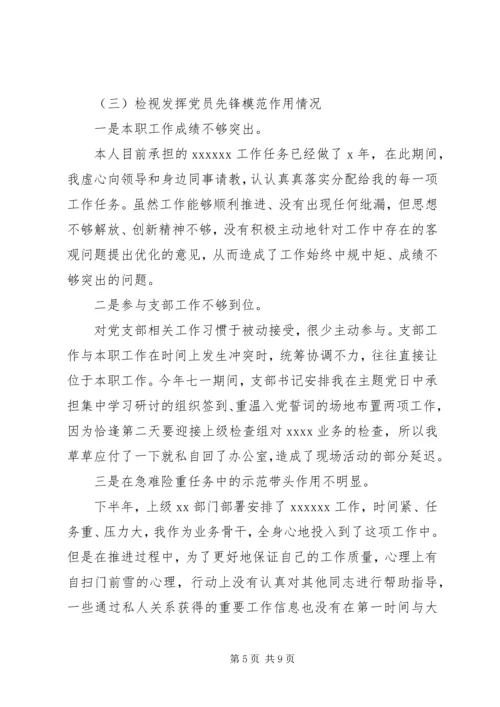 （三）检视发挥党员先锋模范作用情况

一是本职工作成绩不够突出。

本人目前承担的 xxxxxx 工作任务已经做了 x 年，在此期间，我虚心向领导和身边同事请教，认认真真落实分配给我的每一项工作任务。虽然工作能够顺利推进、没有出现任何纰漏，但思想不够解放、创新精神不够，没有积极主动地针对工作中存在的客观问题提出优化的意见，从而造成了工作始终中规中矩、成绩不够突出的问题。

二是参与支部工作不够到位。

对党支部相关工作习惯于被动接受，很少主动参与。支部工作与本职工作在时间上发生冲突时，统筹协调不力，往往直接让位于本职工作。今年七一期间，支部书记安排我在主题党日中承担集中学习研讨的组织签到、重温入党誓词的场地布置两项工作，因为恰逢第二天要迎接上级检查组对 xxxx 业务的检查，所以我草草应付了一下就私自回了办公室，造成了现场活动的部分延迟。

三是在急难险重任务中的示范带头作用不明显。

下半年，上级 xx 部门部署安排了 xxxxxx 工作，时间紧、任务重、压力大，我作为业务骨干，全身心地投入到了这项工作中。但是在推进过程中，为了更好地保证自己的工作质量，心理上有自扫门前雪的心理，行动上没有认真对其他同志进行帮助指导，一些通过私人关系获得的重要工作信息也没有在第一时间与大

第 5 页 共 9 页